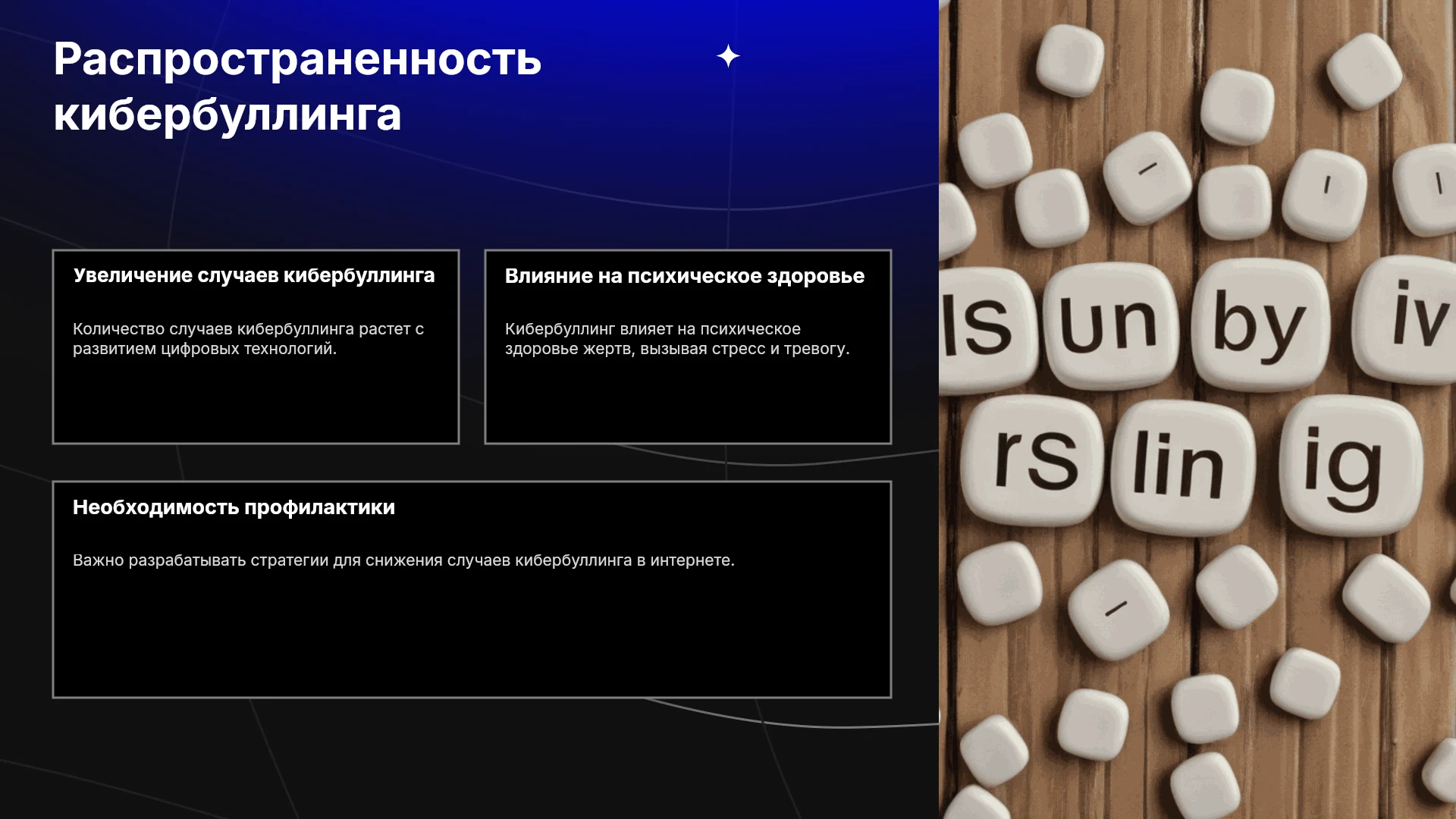 Распространенность кибербуллинга

Увеличение случаев кибербуллинга

Количество случаев кибербуллинга растет с развитием цифровых технологий.

Влияние на психическое здоровье

Кибербуллинг влияет на психическое здоровье жертв, вызывая стресс и тревогу.

Необходимость профилактики

Важно разрабатывать стратегии для снижения случаев кибербуллинга в интернете.

ls un by iv
rs lin ig